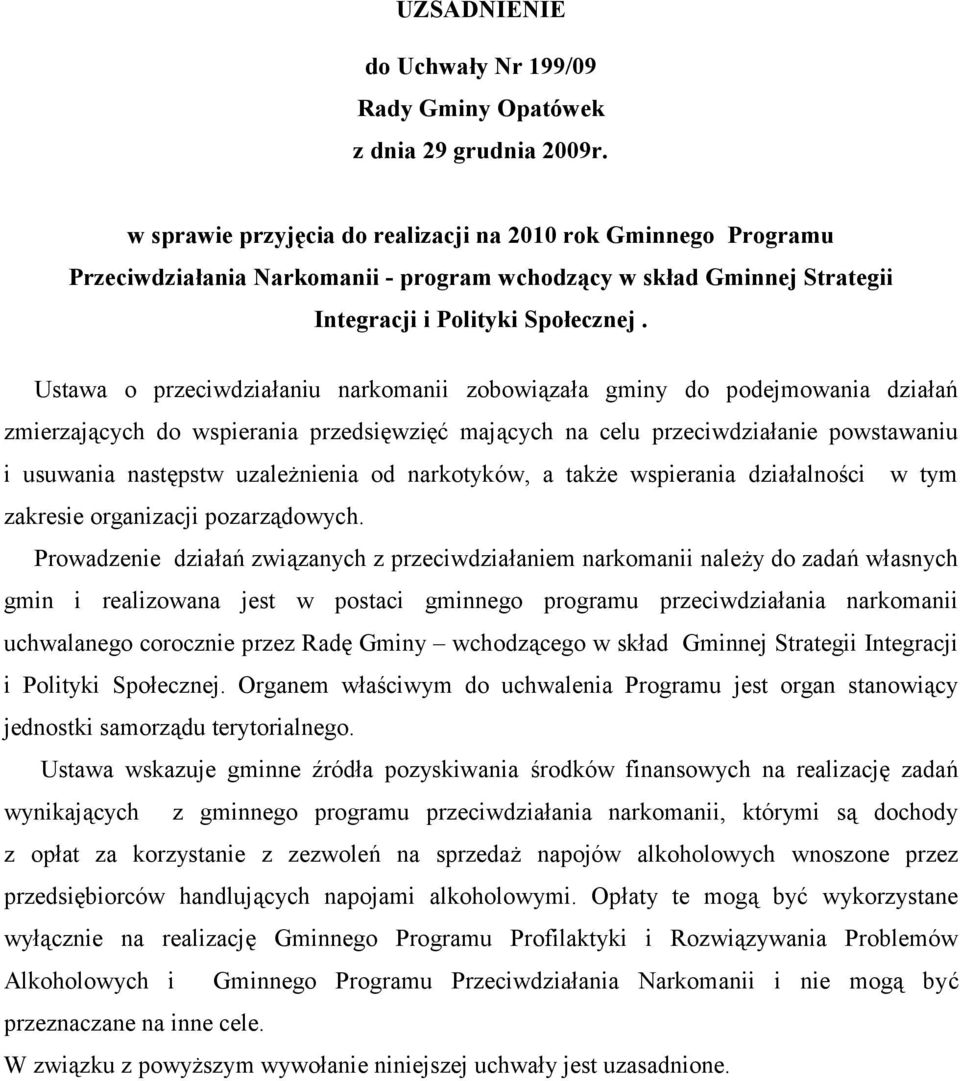 UZSADNIENIE

do Uchwały Nr 199/09
Rady Gminy Opatówek
z dnia 29 grudnia 2009r.

w sprawie przyjęcia do realizacji na 2010 rok Gminnego Programu Przeciwdziałania Narkomanii - program wchodzący w skład Gminnej Strategii Integracji i Polityki Społecznej .

Ustawa o przeciwdziałaniu narkomanii zobowiązała gminy do podejmowania działań zmierzających do wspierania przedsięwzięć mających na celu przeciwdziałanie powstawaniu i usuwania następstw uzależnienia od narkotyków, a także wspierania działalności w tym zakresie organizacji pozarządowych.

Prowadzenie działań związanych z przeciwdziałaniem narkomanii należy do zadań własnych gmin i realizowana jest w postaci gminnego programu przeciwdziałania narkomanii uchwalanego corocznie przez Radę Gminy – wchodzącego w skład Gminnej Strategii Integracji i Polityki Społecznej. Organem właściwym do uchwalenia Programu jest organ stanowiący jednostki samorządu terytorialnego.

Ustawa wskazuje gminne źródła pozyskiwania środków finansowych na realizację zadań wynikających z gminnego programu przeciwdziałania narkomanii, którymi są dochody z opłat za korzystanie z zezwoleń na sprzedaż napojów alkoholowych wnoszone przez przedsiębiorców handlujących napojami alkoholowymi. Opłaty te mogą być wykorzystane wyłącznie na realizację Gminnego Programu Profilaktyki i Rozwiązywania Problemów Alkoholowych i Gminnego Programu Przeciwdziałania Narkomanii i nie mogą być przeznaczane na inne cele.

W związku z powyższym wywołanie niniejszej uchwały jest uzasadnione.